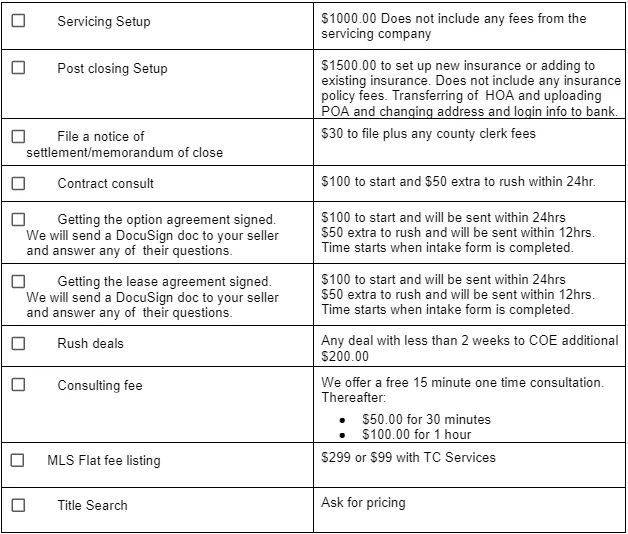 | | |
|---|---|
| ☐ Servicing Setup | \$1000.00 Does not include any fees from the servicing company |
| ☐ Post closing Setup | \$1500.00 to set up new insurance or adding to existing insurance. Does not include any insurance policy fees. Transferring of HOA and uploading POA and changing address and login info to bank. |
| ☐ File a notice of settlement/memorandum of close | \$30 to file plus any county clerk fees |
| ☐ Contract consult | \$100 to start and \$50 extra to rush within 24hr. |
| ☐ Getting the option agreement signed. We will send a DocuSign doc to your seller and answer any of their questions. | \$100 to start and will be sent within 24hrs \$50 extra to rush and will be sent within 12hrs. Time starts when intake form is completed. |
| ☐ Getting the lease agreement signed. We will send a DocuSign doc to your seller and answer any of their questions. | \$100 to start and will be sent within 24hrs \$50 extra to rush and will be sent within 12hrs. Time starts when intake form is completed. |
| ☐ Rush deals | Any deal with less than 2 weeks to COE additional \$200.00 |
| ☐ Consulting fee | We offer a free 15 minute one time consultation. Thereafter: • \$50.00 for 30 minutes • \$100.00 for 1 hour |
| ☐ MLS Flat fee listing | \$299 or \$99 with TC Services |
| ☐ Title Search | Ask for pricing |